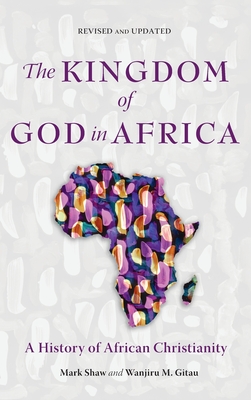 REVISED AND UPDATED

The KINGDOM of GOD in AFRICA

A History of African Christianity

Mark Shaw and Wanjiru M. Gitau